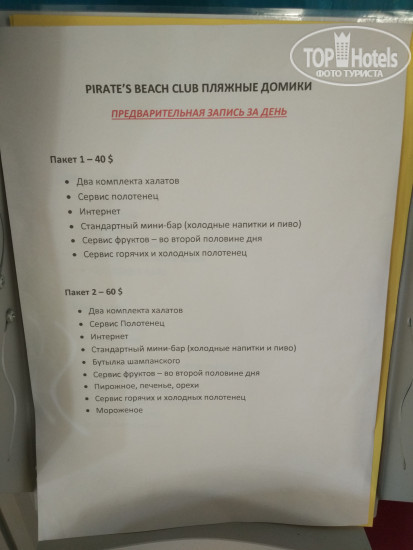 PIRATE'S BEACH CLUB ПЛЯЖНЫЕ ДОМИКИ

ПРЕДВАРИТЕЛЬНАЯ ЗАПИСЬ ЗА ДЕНЬ

Пакет 1 – 40 $

• Два комплекта халатов
• Сервис полотенец
• Интернет
• Стандартный мини-бар (холодные напитки и пиво)
• Сервис фруктов – во второй половине дня
• Сервис горячих и холодных полотенец

Пакет 2 – 60 $

• Два комплекта халатов
• Сервис Полотенец
• Интернет
• Стандартный мини-бар (холодные напитки и пиво)
• Бутылка шампанского
• Сервис фруктов – во второй половине дня
• Пирожное, печенье, орехи
• Сервис горячих и холодных полотенец
• Мороженое

TOP Hotels
ФОТО ТУРИСТА